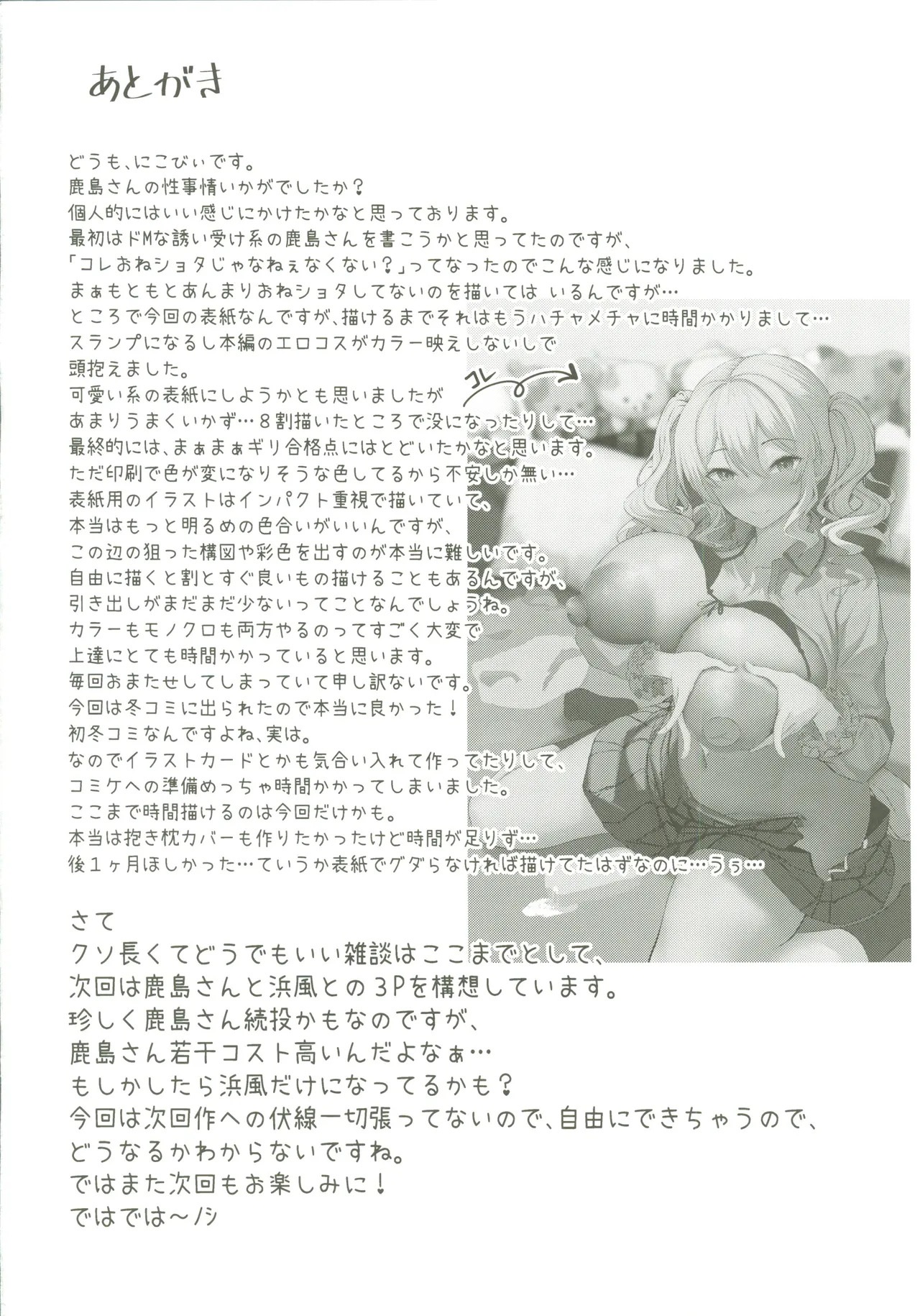 あとがき

どうも、にこびぃです。
鹿島さんの性事情いかがでしたか？
個人的にはいい感じにかけたかなと思っております。
最初はドMな誘い受け系の鹿島さんを書こうかと思ってたのですが、
「コレおねショタじゃなねぇなくない？」ってなったのでこんな感じになりました。
まぁもともとあんまりおねショタしてないのを描いては いるんですが…
ところで今回の表紙なんですが、描けるまでそれはもうハチャメチャに時間かかりまして…
スランプになるし本編のエロコスがカラー映えしないしで
頭抱えました。
可愛い系の表紙にしようかとも思いましたが
あまりうまくいかず…８割描いたところで没になったりして…
最終的には、まぁまぁギリ合格点にはとどいたかなと思います。
ただ印刷で色が変になりそうな色してるから不安しか無い…
表紙用のイラストはインパクト重視で描いていて、
本当はもっと明るめの色合いがいいんですが、
この辺の狙った構図や彩色を出すのが本当に難しいです。
自由に描くと割とすぐ良いもの描けることもあるんですが、
引き出しがまだまだ少ないってことなんでしょうね。
カラーもモノクロも両方やるのってすごく大変で
上達にとても時間かかっていると思います。
毎回おまたせしてしまっていて申し訳ないです。
今回は冬コミに出られたので本当に良かった！
初冬コミなんですよね、実は。
なのでイラストカードとかも気合い入れて作ってたりして、
コミケへの準備めっちゃ時間かかってしまいました。
ここまで時間描けるのは今回だけかも。
本当は抱き枕カバーも作りたかったけど時間が足りず…
後１ヶ月ほしかった…ていうか表紙でグダらなければ描けてたはずなのに…うぅ…

コレ

さて
クソ長くてどうでもいい雑談はここまでとして、
次回は鹿島さんと浜風との3Pを構想しています。
珍しく鹿島さん続投かもなのですが、
鹿島さん若干コスト高いんだよなぁ…
もしかしたら浜風だけになってるかも？
今回は次回作への伏線一切張ってないので、自由にできちゃうので、
どうなるかわからないですね。
ではまた次回もお楽しみに！
ではでは～ノシ